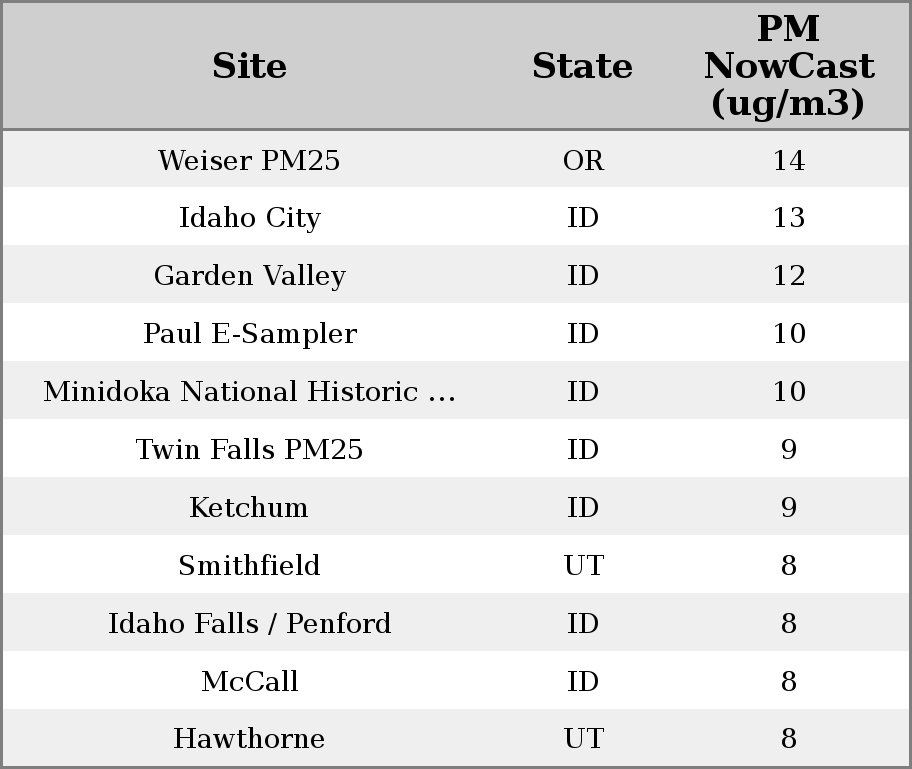 | Site | State | PM NowCast (ug/m3) |
|---|---|---|
| Weiser PM25 | OR | 14 |
| Idaho City | ID | 13 |
| Garden Valley | ID | 12 |
| Paul E-Sampler | ID | 10 |
| Minidoka National Historic ... | ID | 10 |
| Twin Falls PM25 | ID | 9 |
| Ketchum | ID | 9 |
| Smithfield | UT | 8 |
| Idaho Falls / Penford | ID | 8 |
| McCall | ID | 8 |
| Hawthorne | UT | 8 |